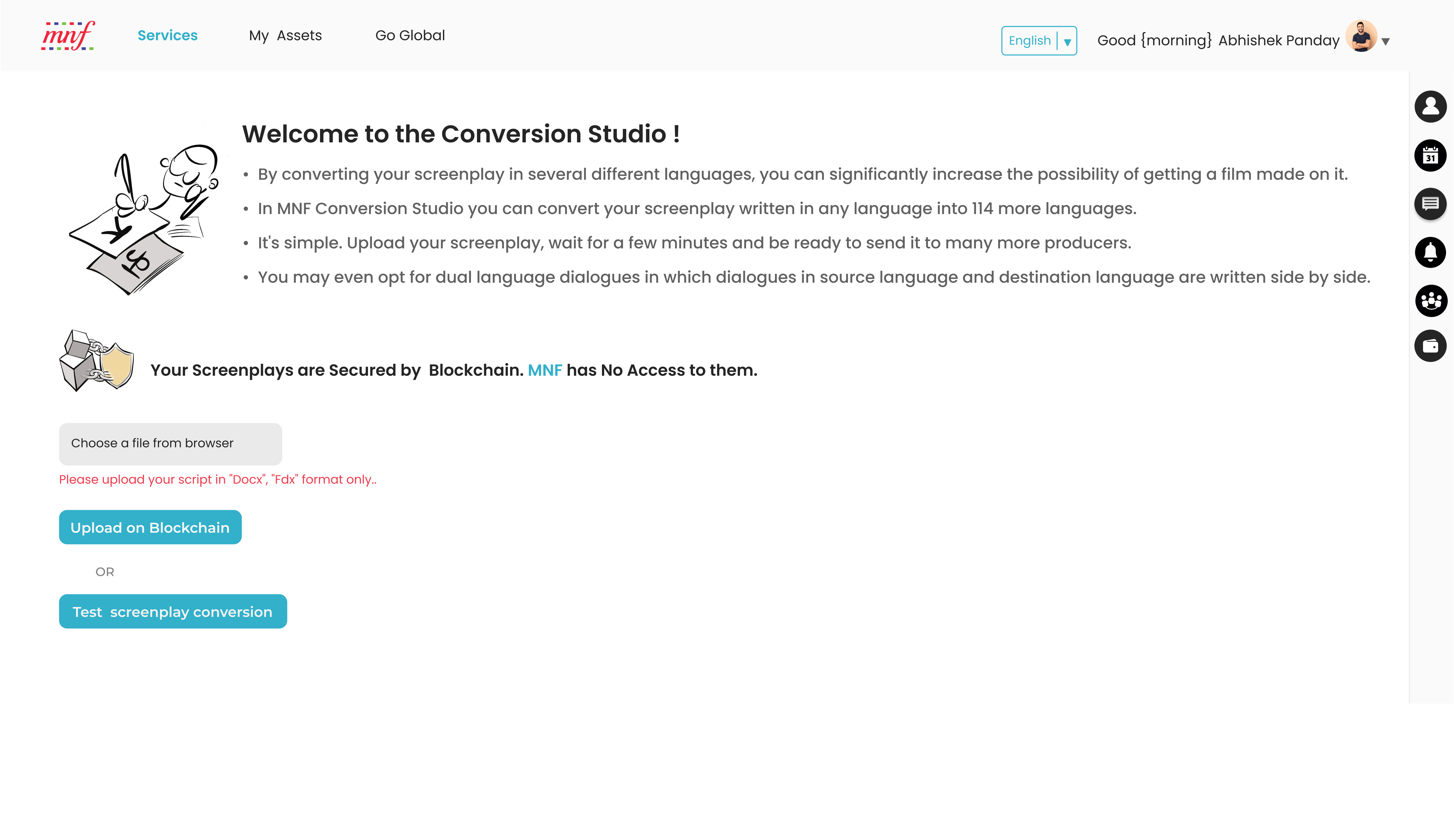 mnf Services My Assets Go Global English Good {morning} Abhishek Panday

31

Welcome to the Conversion Studio !

• By converting your screenplay in several different languages, you can significantly increase the possibility of getting a film made on it.
• In MNF Conversion Studio you can convert your screenplay written in any language into 114 more languages.
• It's simple. Upload your screenplay, wait for a few minutes and be ready to send it to many more producers.
• You may even opt for dual language dialogues in which dialogues in source language and destination language are written side by side.

Your Screenplays are Secured by Blockchain. MNF has No Access to them.

Choose a file from browser

Please upload your script in "Docx", "Fdx" format only..

Upload on Blockchain

OR

Test screenplay conversion